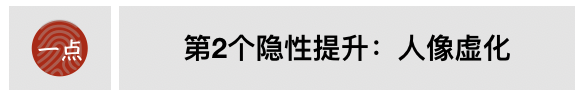 一点

第2个隐性提升：人像虚化